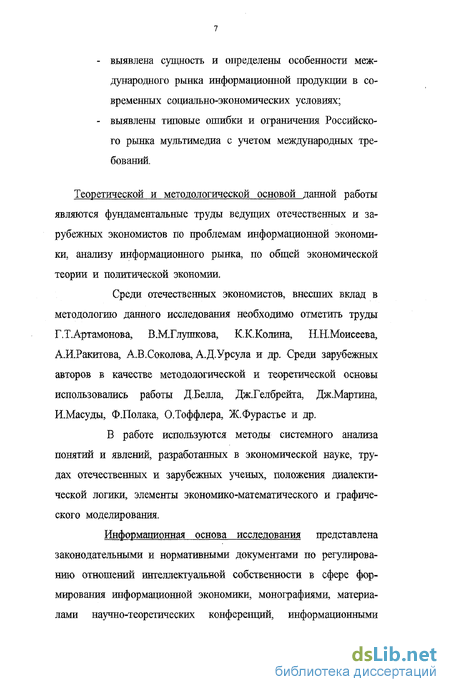 7

- выявлена сущность и определены особенности международного рынка информационной продукции в современных социально-экономических условиях;
- выявлены типовые ошибки и ограничения Российского рынка мультимедиа с учетом международных требований.

Теоретической и методологической основой данной работы являются фундаментальные труды ведущих отечественных и зарубежных экономистов по проблемам информационной экономики, анализу информационного рынка, по общей экономической теории и политической экономии.

Среди отечественных экономистов, внесших вклад в методологию данного исследования необходимо отметить труды Г.Т.Артамонова, В.М.Глушкова, К.К.Колина, Н.Н.Моисеева, А.И.Ракитова, А.В.Соколова, А.Д.Урсула и др. Среди зарубежных авторов в качестве методологической и теоретической основы использовались работы Д.Белла, Дж.Гелбрейта, Дж.Мартина, И.Масуды, Ф.Полака, О.Тоффлера, Ж.Фурастье и др.

В работе используются методы системного анализа понятий и явлений, разработанных в экономической науке, трудах отечественных и зарубежных ученых, положения диалектической логики, элементы экономико-математического и графического моделирования.

Информационная основа исследования представлена законодательными и нормативными документами по регулированию отношений интеллектуальной собственности в сфере формирования информационной экономики, монографиями, материалами научно-теоретических конференций, информационными

dsLib.net
библиотека диссертаций